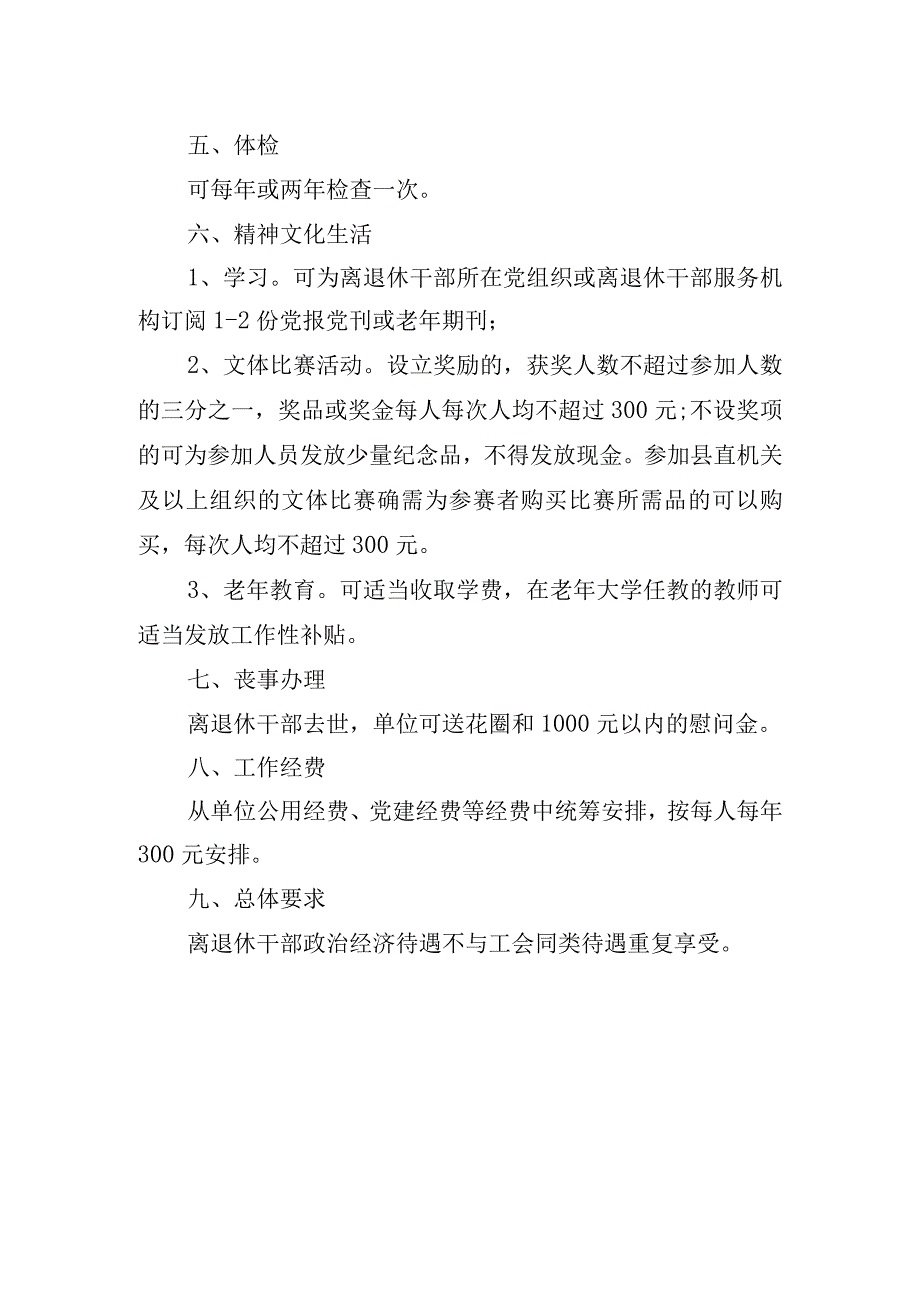 五、体检

可每年或两年检查一次。

六、精神文化生活

1、学习。可为离退休干部所在党组织或离退休干部服务机构订阅 1-2 份党报党刊或老年期刊;

2、文体比赛活动。设立奖励的，获奖人数不超过参加人数的三分之一，奖品或奖金每人每次人均不超过 300 元;不设奖项的可为参加人员发放少量纪念品，不得发放现金。参加县直机关及以上组织的文体比赛确需为参赛者购买比赛所需品的可以购买，每次人均不超过 300 元。

3、老年教育。可适当收取学费，在老年大学任教的教师可适当发放工作性补贴。

七、丧事办理

离退休干部去世，单位可送花圈和 1000 元以内的慰问金。

八、工作经费

从单位公用经费、党建经费等经费中统筹安排，按每人每年 300 元安排。

九、总体要求

离退休干部政治经济待遇不与工会同类待遇重复享受。